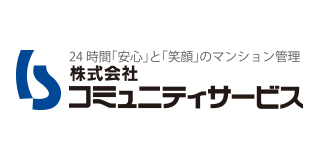 24時間「安心」と「笑顔」のマンション管理
株式会社
コミュニティサービス